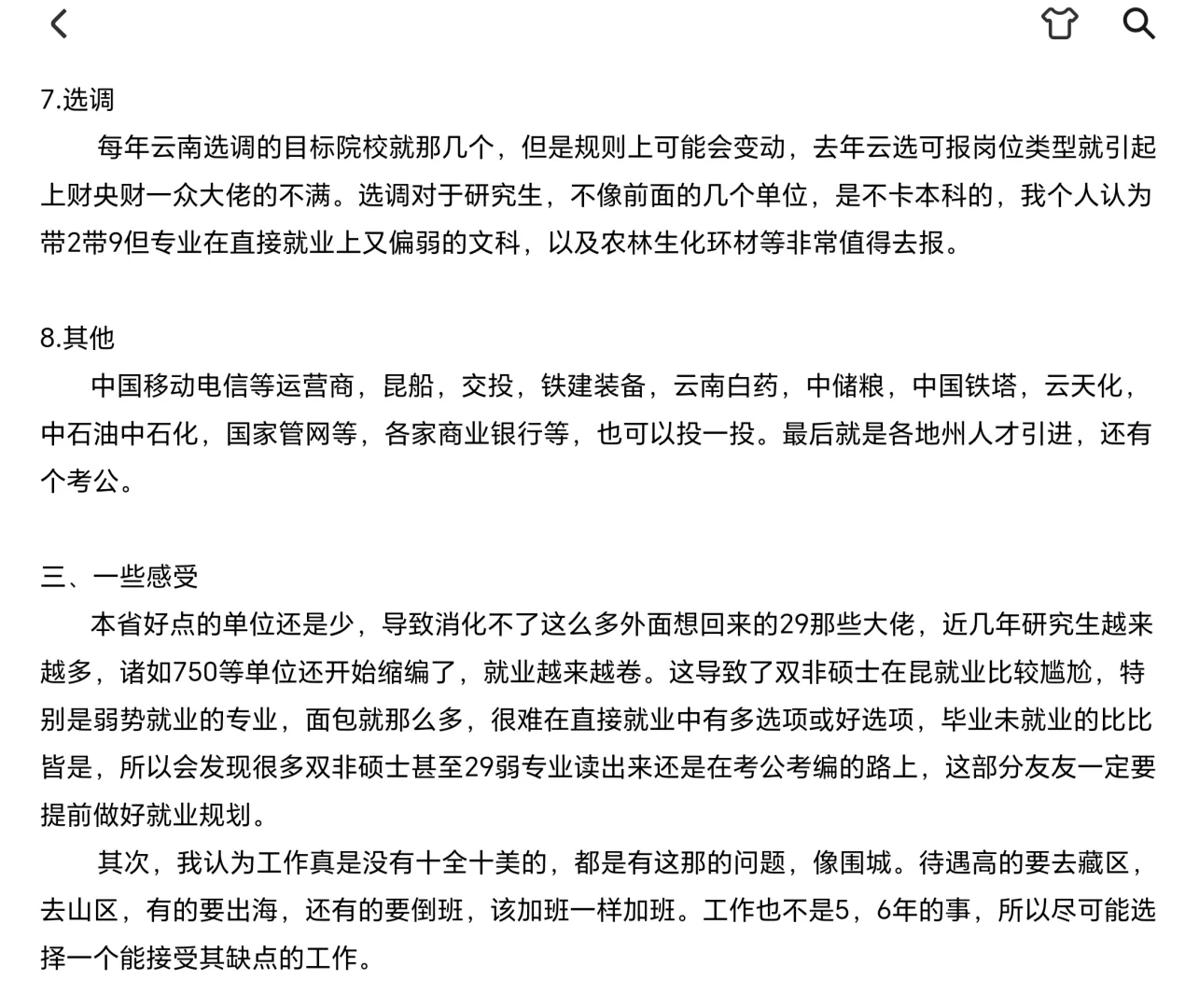 7.选调

每年云南选调的目标院校就那几个，但是规则上可能会变动，去年云选可报岗位类型就引起上财央财一众大佬的不满。选调对于研究生，不像前面的几个单位，是不卡本科的，我个人认为带2带9但专业在直接就业上又偏弱的文科，以及农林生化环材等非常值得去报。

8.其他

中国移动电信等运营商，昆船，交投，铁建装备，云南白药，中储粮，中国铁塔，云天化，中石油中石化，国家管网等，各家商业银行等，也可以投一投。最后就是各地州人才引进，还有个考公。

三、一些感受

本省好点的单位还是少，导致消化不了这么多外面想回来的29那些大佬，近几年研究生越来越多，诸如750等单位还开始缩编了，就业越来越卷。这导致了双非硕士在昆就业比较尴尬，特别是弱势就业的专业，面包就那么多，很难在直接就业中有多选项或好选项，毕业未就业的比比皆是，所以会发现很多双非硕士甚至29弱专业读出来还是在考公考编的路上，这部分友友一定要提前做好就业规划。

其次，我认为工作真是没有十全十美的，都是有这那的问题，像围城。待遇高的要去藏区，去山区，有的要出海，还有的要倒班，该加班一样加班。工作也不是5，6年的事，所以尽可能选择一个能接受其缺点的工作。